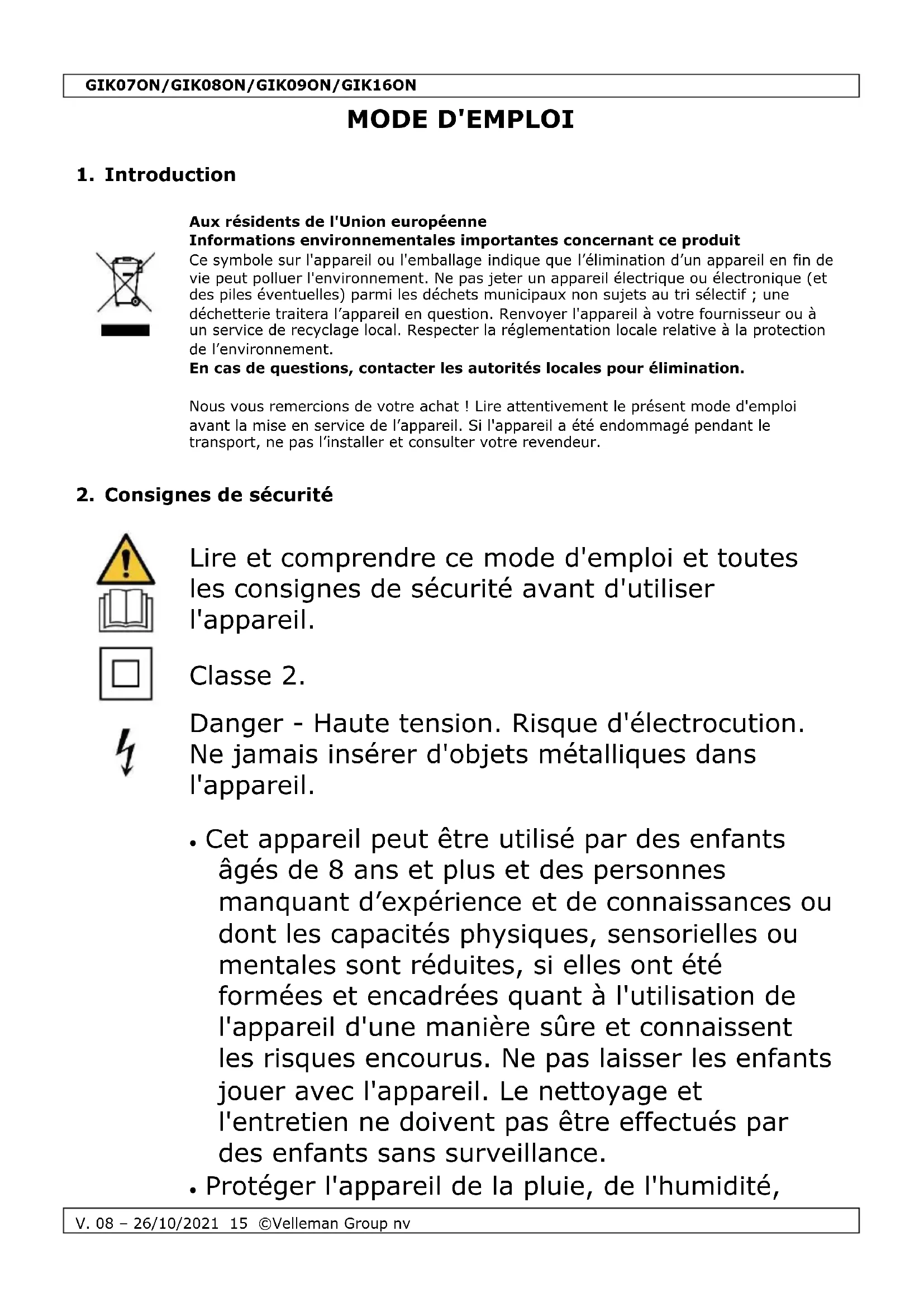 GIK07ON/GIK08ON/GIK09ON/GIK16ON

MODE D'EMPLOI

1. Introduction

Aux résidents de l'Union européenne
Informations environnementales importantes concernant ce produit
Ce symbole sur l'appareil ou l'emballage indique que l'élimination d'un appareil en fin de vie peut polluer l'environnement. Ne pas jeter un appareil électrique ou électronique (et des piles éventuelles) parmi les déchets municipaux non sujets au tri sélectif ; une déchetterie traitera l'appareil en question. Renvoyer l'appareil à votre fournisseur ou à un service de recyclage local. Respecter la réglementation locale relative à la protection de l'environnement.
En cas de questions, contacter les autorités locales pour élimination.

Nous vous remercions de votre achat ! Lire attentivement le présent mode d'emploi avant la mise en service de l'appareil. Si l'appareil a été endommagé pendant le transport, ne pas l'installer et consulter votre revendeur.

2. Consignes de sécurité

Lire et comprendre ce mode d'emploi et toutes les consignes de sécurité avant d'utiliser l'appareil.

Classe 2.

Danger - Haute tension. Risque d'électrocution. Ne jamais insérer d'objets métalliques dans l'appareil.

• Cet appareil peut être utilisé par des enfants âgés de 8 ans et plus et des personnes manquant d'expérience et de connaissances ou dont les capacités physiques, sensorielles ou mentales sont réduites, si elles ont été formées et encadrées quant à l'utilisation de l'appareil d'une manière sûre et connaissent les risques encourus. Ne pas laisser les enfants jouer avec l'appareil. Le nettoyage et l'entretien ne doivent pas être effectués par des enfants sans surveillance.
• Protéger l'appareil de la pluie, de l'humidité,

V. 08 – 26/10/2021 15 ©Velleman Group nv